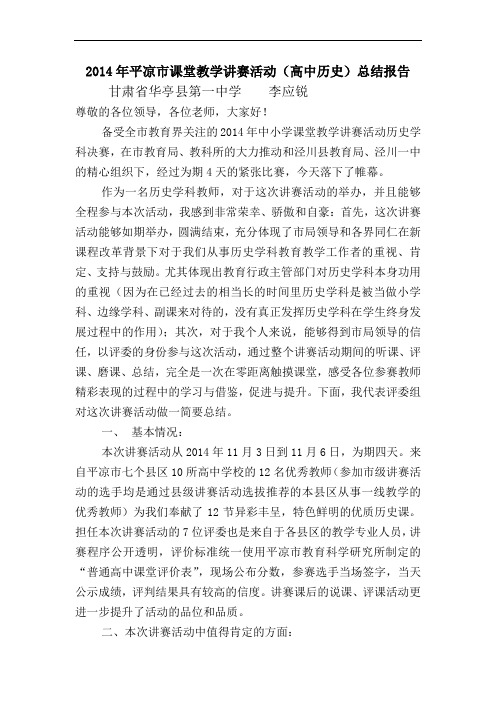 2014年平凉市课堂教学讲赛活动（高中历史）总结报告

甘肃省华亭县第一中学　　李应锐

尊敬的各位领导，各位老师，大家好！

备受全市教育界关注的2014年中小学课堂教学讲赛活动历史学科决赛，在市教育局、教科所的大力推动和泾川县教育局、泾川一中的精心组织下，经过为期4天的紧张比赛，今天落下了帷幕。

作为一名历史学科教师，对于这次讲赛活动的举办，并且能够全程参与本次活动，我感到非常荣幸、骄傲和自豪：首先，这次讲赛活动能够如期举办，圆满结束，充分体现了市局领导和各界同仁在新课程改革背景下对于我们从事历史学科教育教学工作者的重视、肯定、支持与鼓励。尤其体现出教育行政主管部门对历史学科本身功用的重视（因为在已经过去的相当长的时间里历史学科是被当做小学科、边缘学科、副课来对待的，没有真正发挥历史学科在学生终身发展过程中的作用）；其次，对于我个人来说，能够得到市局领导的信任，以评委的身份参与这次活动，通过整个讲赛活动期间的听课、评课、磨课、总结，完全是一次在零距离触摸课堂，感受各位参赛教师精彩表现的过程中的学习与借鉴，促进与提升。下面，我代表评委组对这次讲赛活动做一简要总结。

一、　基本情况：

本次讲赛活动从2014年11月3日到11月6日，为期四天。来自平凉市七个县区10所高中学校的12名优秀教师（参加市级讲赛活动的选手均是通过县级讲赛活动选拔推荐的本县区从事一线教学的优秀教师）为我们奉献了12节异彩丰呈，特色鲜明的优质历史课。担任本次讲赛活动的7位评委也是来自于各县区的教学专业人员，讲赛程序公开透明，评价标准统一使用平凉市教育科学研究所制定的“普通高中课堂评价表”，现场公布分数，参赛选手当场签字，当天公示成绩，评判结果具有较高的信度。讲赛课后的说课、评课活动更进一步提升了活动的品位和品质。

二、本次讲赛活动中值得肯定的方面：